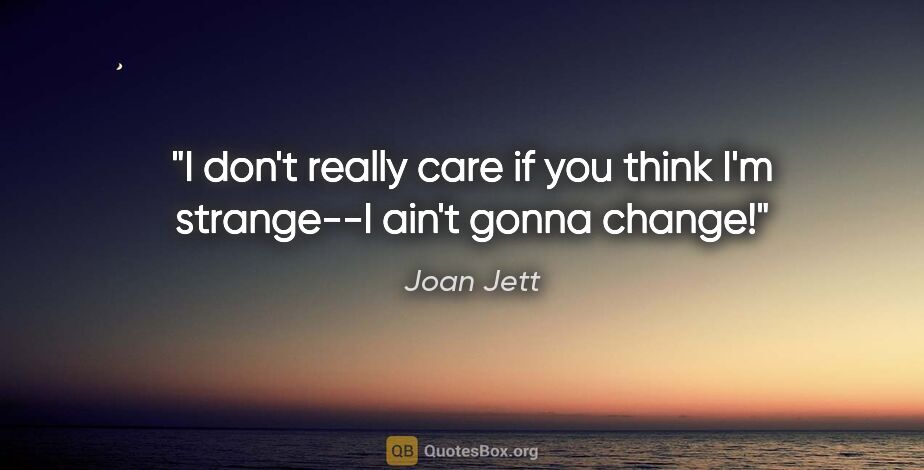 "I don't really care if you think I'm strange--I ain't gonna change!"

Joan Jett

QB QuotesBox.org